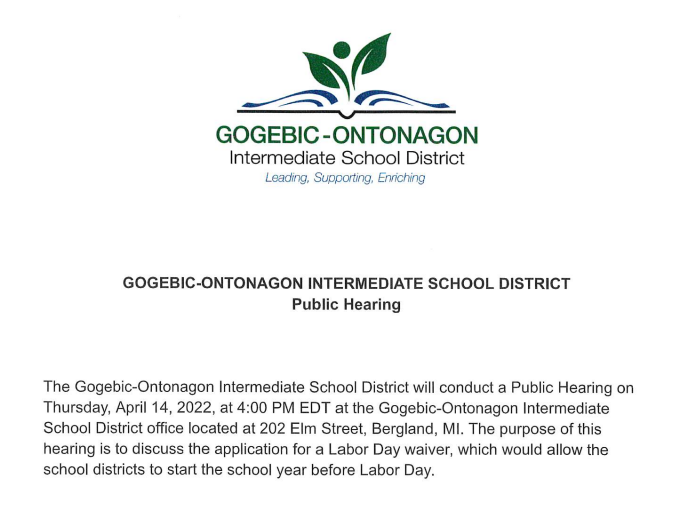 GOGEBIC-ONTONAGON
Intermediate School District
Leading, Supporting, Enriching

GOGEBIC-ONTONAGON INTERMEDIATE SCHOOL DISTRICT
Public Hearing

The Gogebic-Ontonagon Intermediate School District will conduct a Public Hearing on Thursday, April 14, 2022, at 4:00 PM EDT at the Gogebic-Ontonagon Intermediate School District office located at 202 Elm Street, Bergland, MI. The purpose of this hearing is to discuss the application for a Labor Day waiver, which would allow the school districts to start the school year before Labor Day.